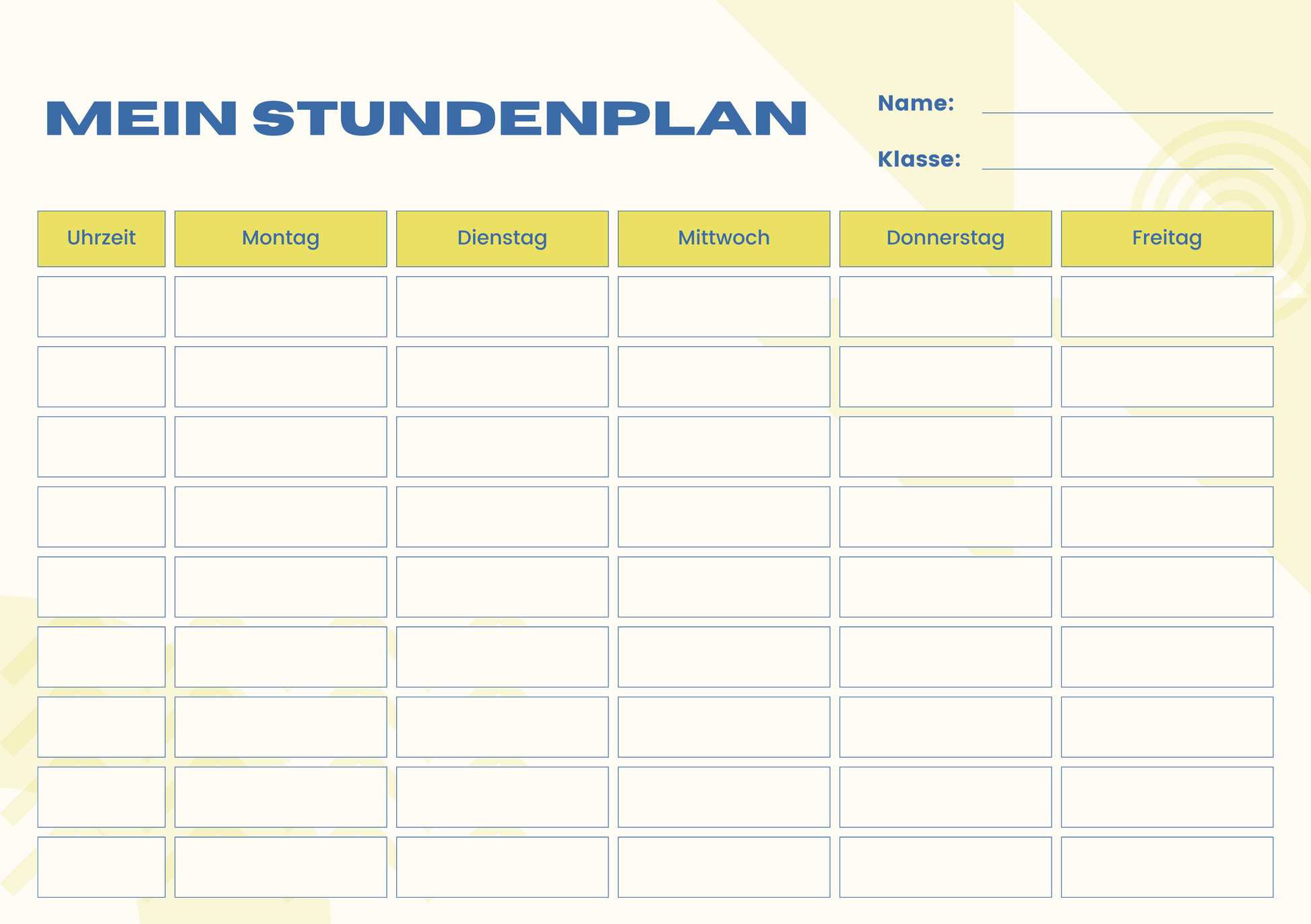 MEIN STUNDENPLAN

Name: 

Klasse: 

| Uhrzeit | Montag | Dienstag | Mittwoch | Donnerstag | Freitag |
|---|---|---|---|---|---|
| | | | | | |
| | | | | | |
| | | | | | |
| | | | | | |
| | | | | | |
| | | | | | |
| | | | | | |
| | | | | | |
| | | | | | |